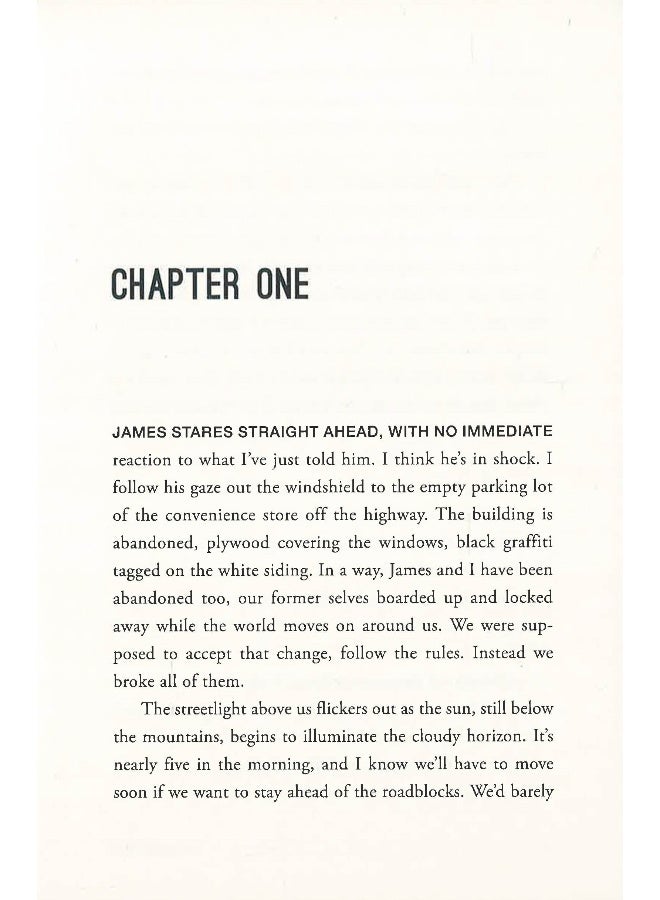 CHAPTER ONE

JAMES STARES STRAIGHT AHEAD, WITH NO IMMEDIATE reaction to what I've just told him. I think he's in shock. I follow his gaze out the windshield to the empty parking lot of the convenience store off the highway. The building is abandoned, plywood covering the windows, black graffiti tagged on the white siding. In a way, James and I have been abandoned too, our former selves boarded up and locked away while the world moves on around us. We were supposed to accept that change, follow the rules. Instead we broke all of them.

The streetlight above us flickers out as the sun, still below the mountains, begins to illuminate the cloudy horizon. It's nearly five in the morning, and I know we'll have to move soon if we want to stay ahead of the roadblocks. We'd barely